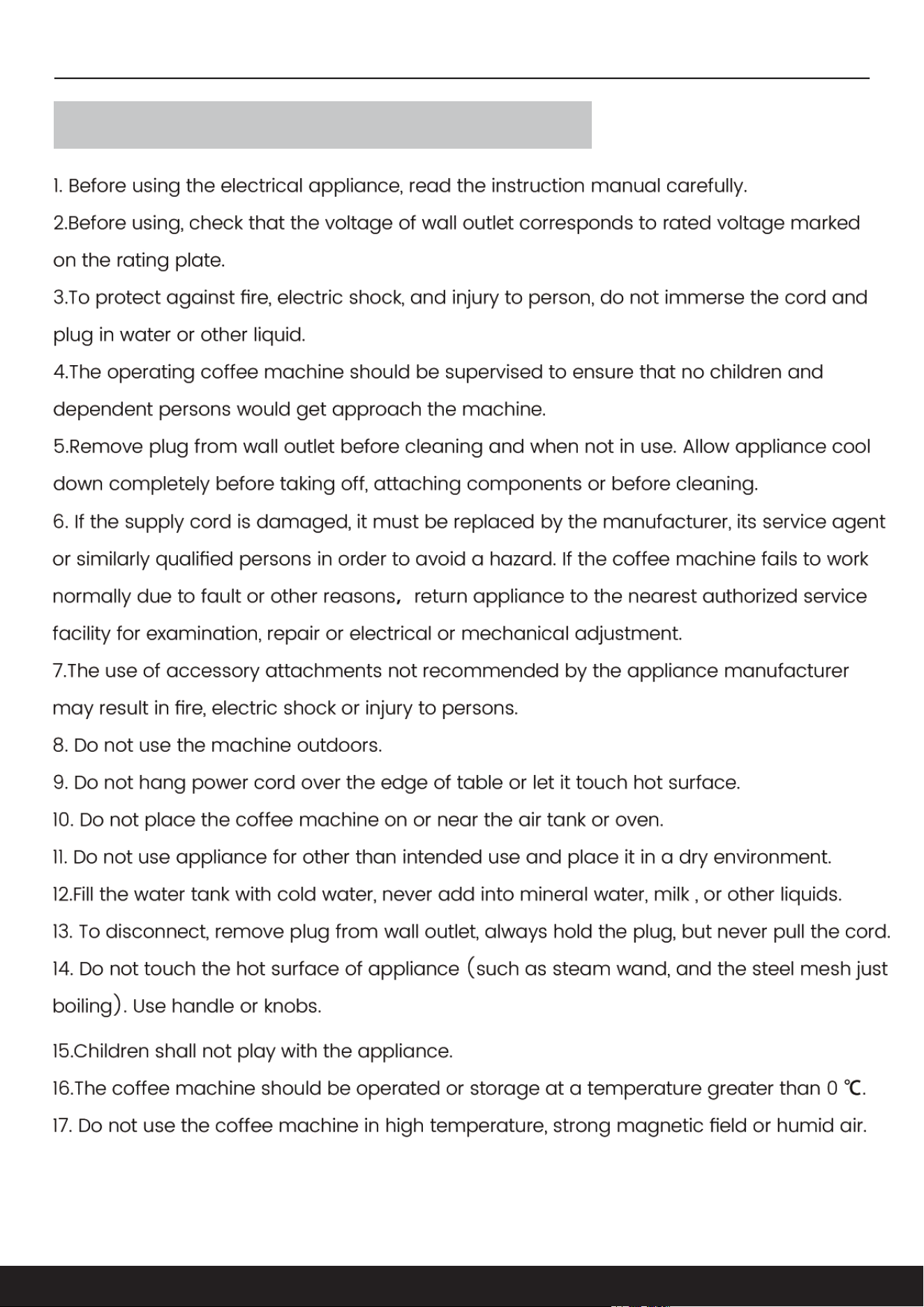 1. Before using the electrical appliance, read the instruction manual carefully.

2.Before using, check that the voltage of wall outlet corresponds to rated voltage marked on the rating plate.

3.To protect against fire, electric shock, and injury to person, do not immerse the cord and plug in water or other liquid.

4.The operating coffee machine should be supervised to ensure that no children and dependent persons would get approach the machine.

5.Remove plug from wall outlet before cleaning and when not in use. Allow appliance cool down completely before taking off, attaching components or before cleaning.

6. If the supply cord is damaged, it must be replaced by the manufacturer, its service agent or similarly qualified persons in order to avoid a hazard. If the coffee machine fails to work normally due to fault or other reasons, return appliance to the nearest authorized service facility for examination, repair or electrical or mechanical adjustment.

7.The use of accessory attachments not recommended by the appliance manufacturer may result in fire, electric shock or injury to persons.

8. Do not use the machine outdoors.

9. Do not hang power cord over the edge of table or let it touch hot surface.

10. Do not place the coffee machine on or near the air tank or oven.

11. Do not use appliance for other than intended use and place it in a dry environment.

12.Fill the water tank with cold water, never add into mineral water, milk , or other liquids.

13. To disconnect, remove plug from wall outlet, always hold the plug, but never pull the cord.

14. Do not touch the hot surface of appliance (such as steam wand, and the steel mesh just boiling). Use handle or knobs.

15.Children shall not play with the appliance.

16.The coffee machine should be operated or storage at a temperature greater than 0 ℃.

17. Do not use the coffee machine in high temperature, strong magnetic field or humid air.